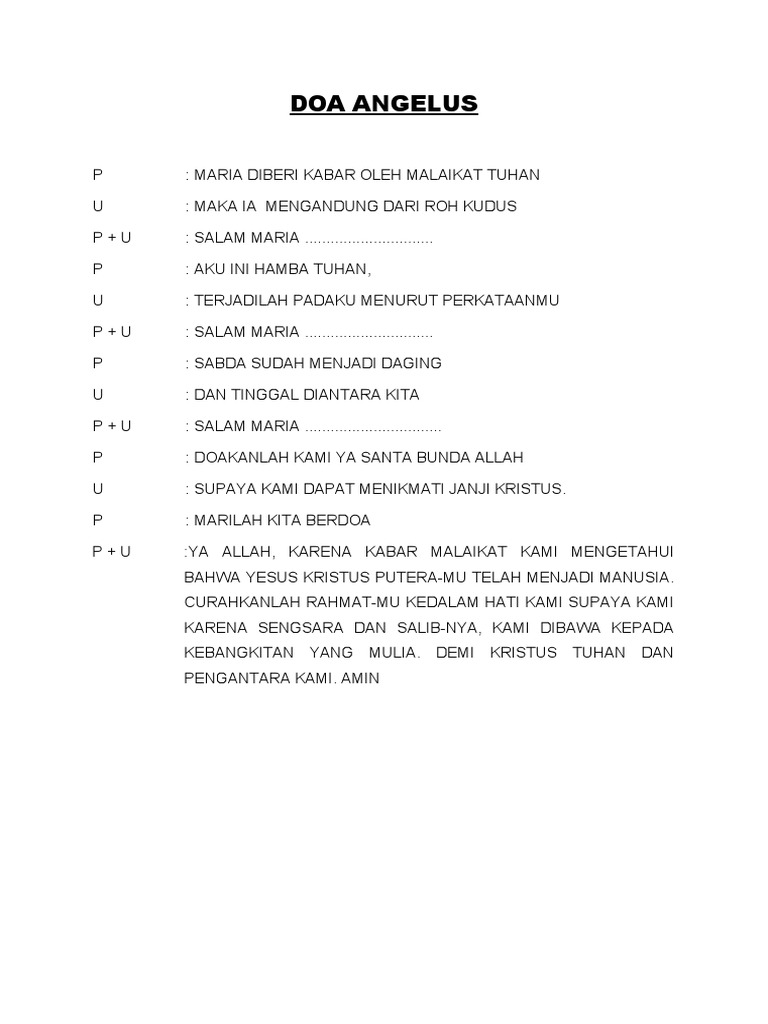 DOA ANGELUS

P : MARIA DIBERI KABAR OLEH MALAIKAT TUHAN

U : MAKA IA MENGANDUNG DARI ROH KUDUS

P + U : SALAM MARIA ..............................

P : AKU INI HAMBA TUHAN,

U : TERJADILAH PADAKU MENURUT PERKATAANMU

P + U : SALAM MARIA ..............................

P : SABDA SUDAH MENJADI DAGING

U : DAN TINGGAL DIANTARA KITA

P + U : SALAM MARIA ................................

P : DOAKANLAH KAMI YA SANTA BUNDA ALLAH

U : SUPAYA KAMI DAPAT MENIKMATI JANJI KRISTUS.

P : MARILAH KITA BERDOA

P + U :YA ALLAH, KARENA KABAR MALAIKAT KAMI MENGETAHUI BAHWA YESUS KRISTUS PUTERA-MU TELAH MENJADI MANUSIA. CURAHKANLAH RAHMAT-MU KEDALAM HATI KAMI SUPAYA KAMI KARENA SENGSARA DAN SALIB-NYA, KAMI DIBAWA KEPADA KEBANGKITAN YANG MULIA. DEMI KRISTUS TUHAN DAN PENGANTARA KAMI. AMIN